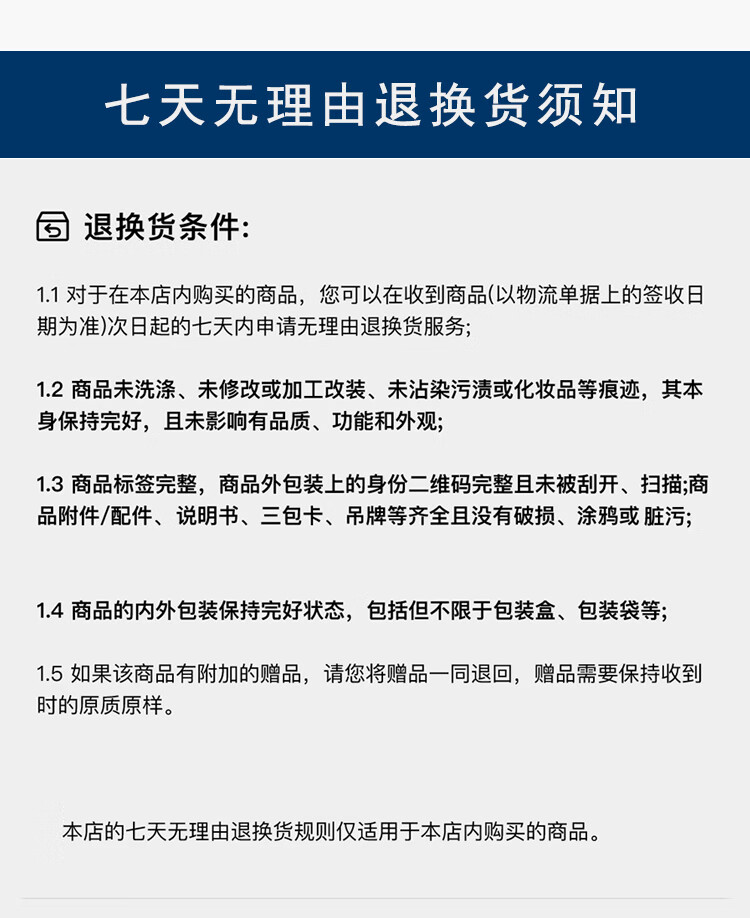 七天无理由退换货须知

退换货条件:

1.1 对于在本店内购买的商品，您可以在收到商品(以物流单据上的签收日期为准)次日起的七天内申请无理由退换货服务;

1.2 商品未洗涤、未修改或加工改装、未沾染污渍或化妆品等痕迹，其本身保持完好，且未影响有品质、功能和外观;

1.3 商品标签完整，商品外包装上的身份二维码完整且未被刮开、扫描;商品附件/配件、说明书、三包卡、吊牌等齐全且没有破损、涂鸦或 脏污;

1.4 商品的内外包装保持完好状态，包括但不限于包装盒、包装袋等;

1.5 如果该商品有附加的赠品，请您将赠品一同退回，赠品需要保持收到时的原质原样。

本店的七天无理由退换货规则仅适用于本店内购买的商品。